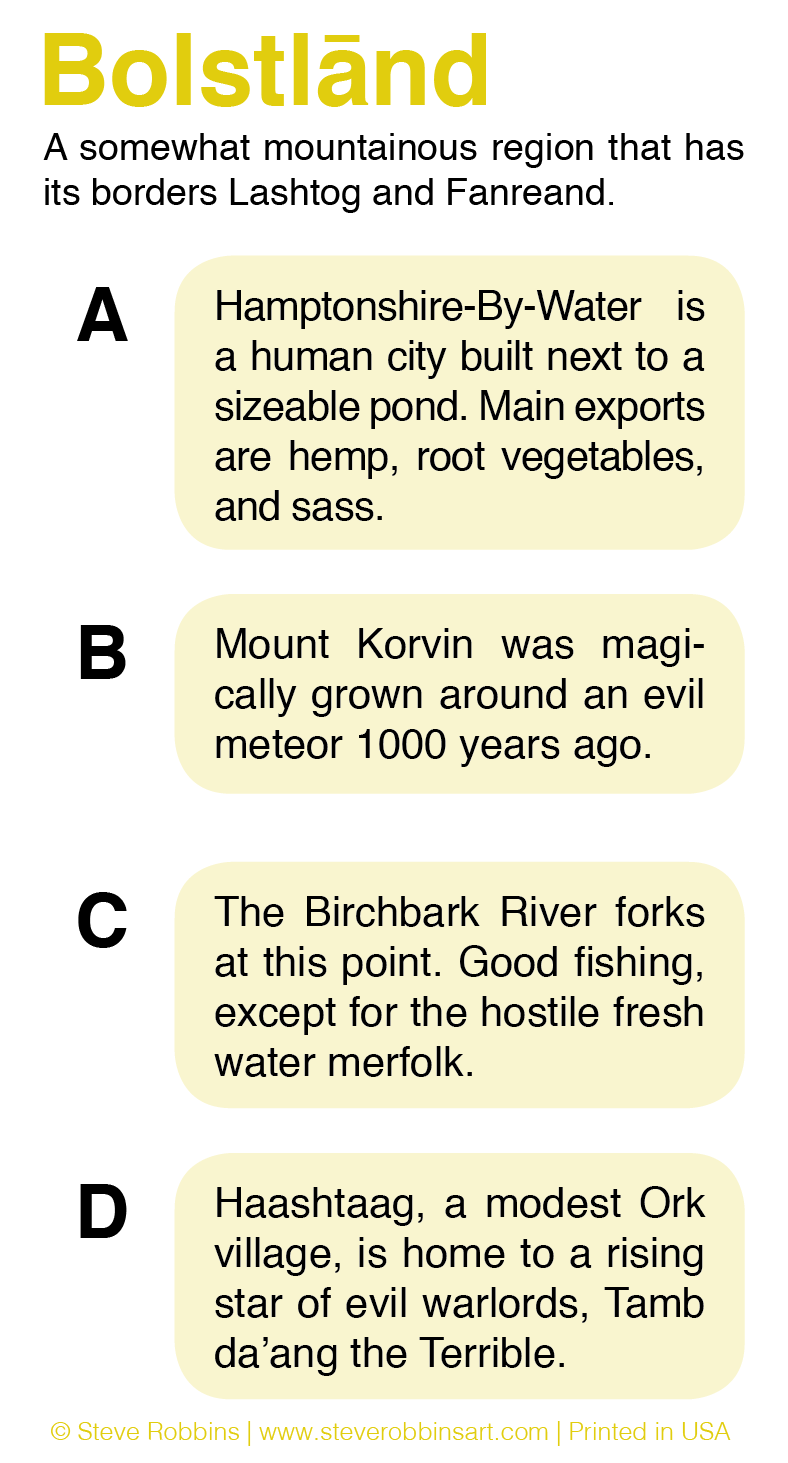 Bolstlānd

A somewhat mountainous region that has its borders Lashtog and Fanreand.

A

Hamptonshire-By-Water is a human city built next to a sizeable pond. Main exports are hemp, root vegetables, and sass.

B

Mount Korvin was magically grown around an evil meteor 1000 years ago.

C

The Birchbark River forks at this point. Good fishing, except for the hostile fresh water merfolk.

D

Haashtaag, a modest Ork village, is home to a rising star of evil warlords, Tamb da'ang the Terrible.

© Steve Robbins | www.steverobbinsart.com | Printed in USA